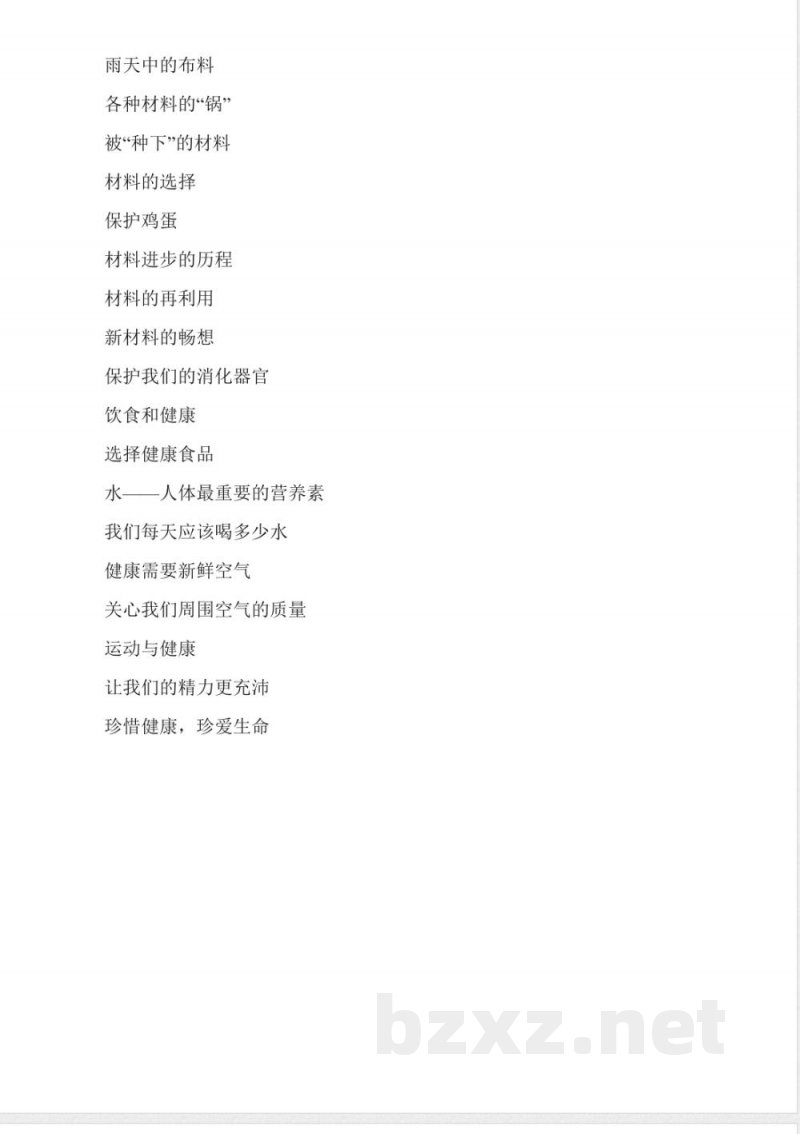 雨天中的布料

各种材料的“锅”

被“种下”的材料

材料的选择

保护鸡蛋

材料进步的历程

材料的再利用

新材料的畅想

保护我们的消化器官

饮食和健康

选择健康食品

水——人体最重要的营养素

我们每天应该喝多少水

健康需要新鲜空气

关心我们周围空气的质量

运动与健康

让我们的精力更充沛

珍惜健康，珍爱生命

bzxz.net